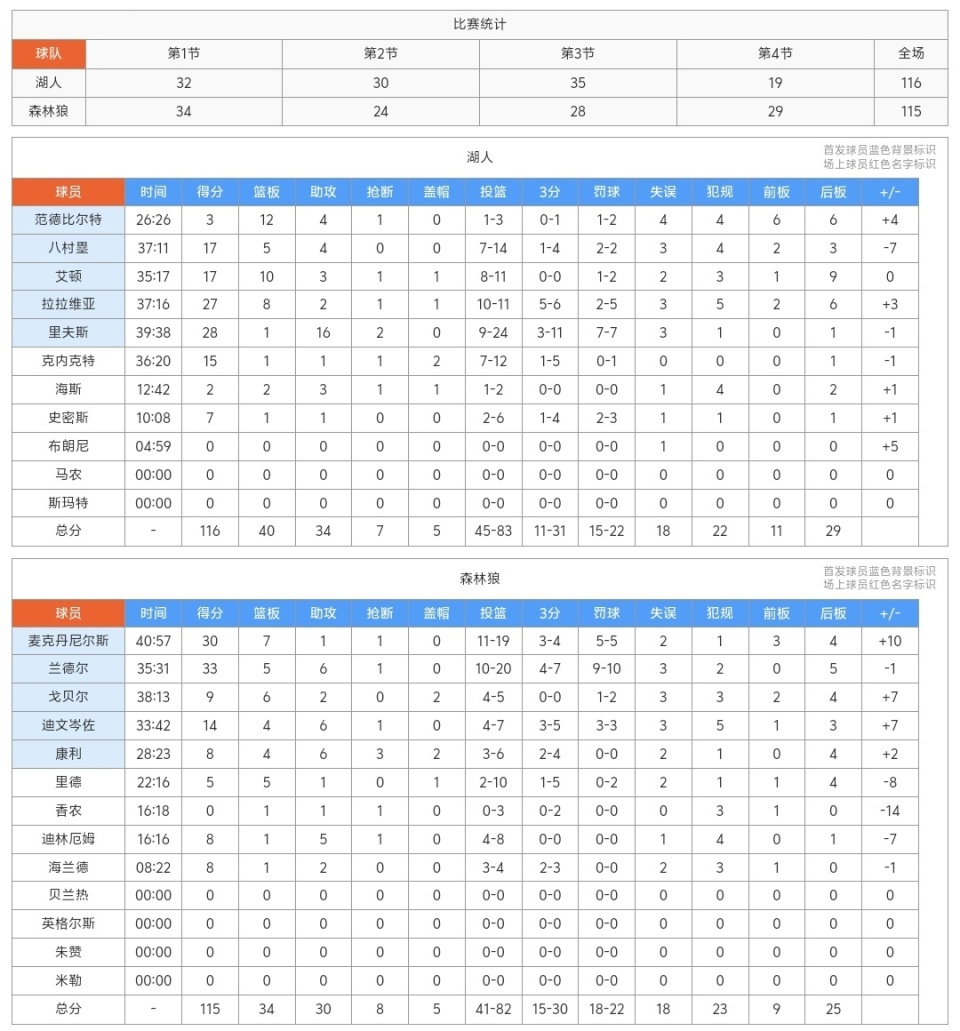 比赛统计

| 球队 | 第1节 | 第2节 | 第3节 | 第4节 | 全场 |
|---|---|---|---|---|---|
| 湖人 | 32 | 30 | 35 | 19 | 116 |
| 森林狼 | 34 | 24 | 28 | 29 | 115 |

湖人

首发球员蓝色背景标识
场上球员红色名字标识

| 球员 | 时间 | 得分 | 篮板 | 助攻 | 抢断 | 盖帽 | 投篮 | 3分 | 罚球 | 失误 | 犯规 | 前板 | 后板 | +/- |
|---|---|---|---|---|---|---|---|---|---|---|---|---|---|---|
| 范德比尔特 | 26:26 | 3 | 12 | 4 | 1 | 0 | 1-3 | 0-1 | 1-2 | 4 | 4 | 6 | 6 | +4 |
| 八村塁 | 37:11 | 17 | 5 | 4 | 0 | 0 | 7-14 | 1-4 | 2-2 | 3 | 4 | 2 | 3 | -7 |
| 艾顿 | 35:17 | 17 | 10 | 3 | 1 | 1 | 8-11 | 0-0 | 1-2 | 2 | 3 | 1 | 9 | 0 |
| 拉拉维亚 | 37:16 | 27 | 8 | 2 | 1 | 1 | 10-11 | 5-6 | 2-5 | 3 | 5 | 2 | 6 | +3 |
| 里夫斯 | 39:38 | 28 | 1 | 16 | 2 | 0 | 9-24 | 3-11 | 7-7 | 3 | 1 | 0 | 1 | -1 |
| 克内克特 | 36:20 | 15 | 1 | 1 | 1 | 2 | 7-12 | 1-5 | 0-1 | 0 | 0 | 0 | 1 | -1 |
| 海斯 | 12:42 | 2 | 2 | 3 | 1 | 1 | 1-2 | 0-0 | 0-0 | 1 | 4 | 0 | 2 | +1 |
| 史密斯 | 10:08 | 7 | 1 | 1 | 0 | 0 | 2-6 | 1-4 | 2-3 | 1 | 1 | 0 | 1 | +1 |
| 布朗尼 | 04:59 | 0 | 0 | 0 | 0 | 0 | 0-0 | 0-0 | 0-0 | 1 | 0 | 0 | 0 | +5 |
| 马农 | 00:00 | 0 | 0 | 0 | 0 | 0 | 0-0 | 0-0 | 0-0 | 0 | 0 | 0 | 0 | 0 |
| 斯玛特 | 00:00 | 0 | 0 | 0 | 0 | 0 | 0-0 | 0-0 | 0-0 | 0 | 0 | 0 | 0 | 0 |
| 总分 | - | 116 | 40 | 34 | 7 | 5 | 45-83 | 11-31 | 15-22 | 18 | 22 | 11 | 29 | |

森林狼

首发球员蓝色背景标识
场上球员红色名字标识

| 球员 | 时间 | 得分 | 篮板 | 助攻 | 抢断 | 盖帽 | 投篮 | 3分 | 罚球 | 失误 | 犯规 | 前板 | 后板 | +/- |
|---|---|---|---|---|---|---|---|---|---|---|---|---|---|---|
| 麦克丹尼尔斯 | 40:57 | 30 | 7 | 1 | 1 | 0 | 11-19 | 3-4 | 5-5 | 2 | 1 | 3 | 4 | +10 |
| 兰德尔 | 35:31 | 33 | 5 | 6 | 1 | 0 | 10-20 | 4-7 | 9-10 | 3 | 2 | 0 | 5 | -1 |
| 戈贝尔 | 38:13 | 9 | 6 | 2 | 0 | 2 | 4-5 | 0-0 | 1-2 | 3 | 3 | 2 | 4 | +7 |
| 迪文岑佐 | 33:42 | 14 | 4 | 6 | 1 | 0 | 4-7 | 3-5 | 3-3 | 3 | 5 | 1 | 3 | +7 |
| 康利 | 28:23 | 8 | 4 | 6 | 3 | 2 | 3-6 | 2-4 | 0-0 | 2 | 1 | 0 | 4 | +2 |
| 里德 | 22:16 | 5 | 5 | 1 | 0 | 1 | 2-10 | 1-5 | 0-2 | 2 | 1 | 1 | 4 | -8 |
| 香农 | 16:18 | 0 | 1 | 1 | 1 | 0 | 0-3 | 0-2 | 0-0 | 0 | 3 | 1 | 0 | -14 |
| 迪林厄姆 | 16:16 | 8 | 1 | 5 | 1 | 0 | 4-8 | 0-0 | 0-0 | 1 | 4 | 0 | 1 | -7 |
| 海兰德 | 08:22 | 8 | 1 | 2 | 0 | 0 | 3-4 | 2-3 | 0-0 | 2 | 3 | 1 | 0 | -1 |
| 贝兰热 | 00:00 | 0 | 0 | 0 | 0 | 0 | 0-0 | 0-0 | 0-0 | 0 | 0 | 0 | 0 | 0 |
| 英格尔斯 | 00:00 | 0 | 0 | 0 | 0 | 0 | 0-0 | 0-0 | 0-0 | 0 | 0 | 0 | 0 | 0 |
| 朱赞 | 00:00 | 0 | 0 | 0 | 0 | 0 | 0-0 | 0-0 | 0-0 | 0 | 0 | 0 | 0 | 0 |
| 米勒 | 00:00 | 0 | 0 | 0 | 0 | 0 | 0-0 | 0-0 | 0-0 | 0 | 0 | 0 | 0 | 0 |
| 总分 | - | 115 | 34 | 30 | 8 | 5 | 41-82 | 15-30 | 18-22 | 18 | 23 | 9 | 25 | |